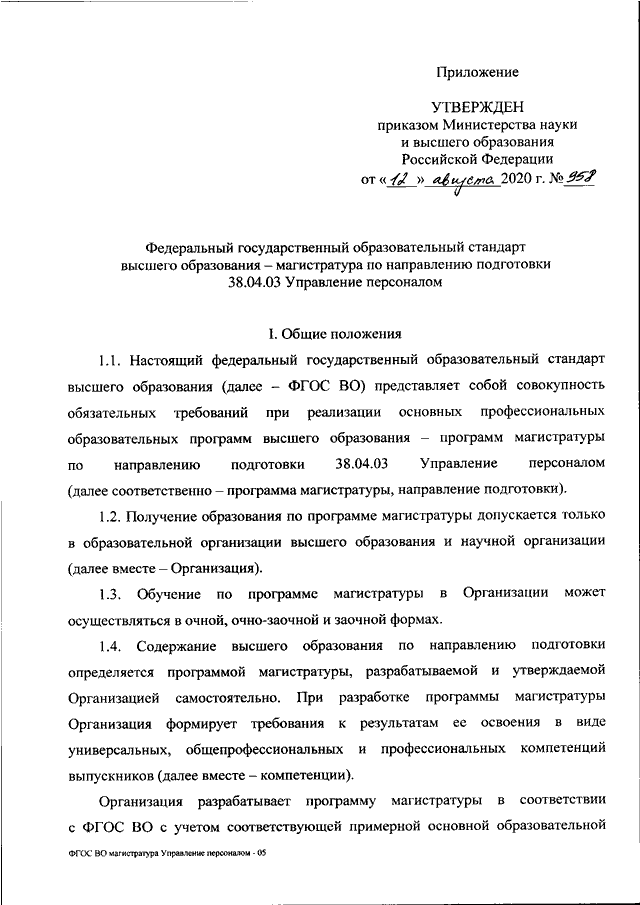 Приложение

УТВЕРЖДЕН
приказом Министерства науки и высшего образования Российской Федерации
от «12» августа 2020 г. № 958

Федеральный государственный образовательный стандарт высшего образования – магистратура по направлению подготовки 38.04.03 Управление персоналом

I. Общие положения

1.1. Настоящий федеральный государственный образовательный стандарт высшего образования (далее – ФГОС ВО) представляет собой совокупность обязательных требований при реализации основных профессиональных образовательных программ высшего образования – программ магистратуры по направлению подготовки 38.04.03 Управление персоналом (далее соответственно – программа магистратуры, направление подготовки).

1.2. Получение образования по программе магистратуры допускается только в образовательной организации высшего образования и научной организации (далее вместе – Организация).

1.3. Обучение по программе магистратуры в Организации может осуществляться в очной, очно-заочной и заочной формах.

1.4. Содержание высшего образования по направлению подготовки определяется программой магистратуры, разрабатываемой и утверждаемой Организацией самостоятельно. При разработке программы магистратуры Организация формирует требования к результатам ее освоения в виде универсальных, общепрофессиональных и профессиональных компетенций выпускников (далее вместе – компетенции).

Организация разрабатывает программу магистратуры в соответствии с ФГОС ВО с учетом соответствующей примерной основной образовательной

ФГОС ВО магистратура Управление персоналом - 05